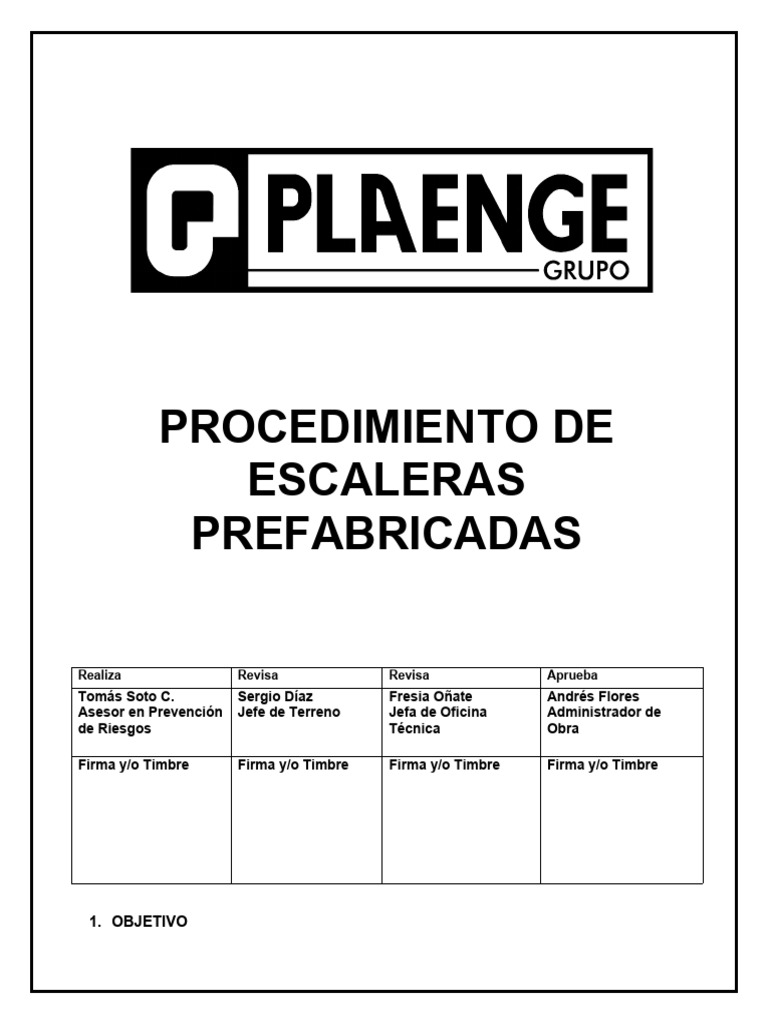 PLAENGE
GRUPO

PROCEDIMIENTO DE ESCALERAS PREFABRICADAS

| Realiza | Revisa | Revisa | Aprueba |
|---|---|---|---|
| Tomás Soto C. Asesor en Prevención de Riesgos | Sergio Díaz Jefe de Terreno | Fresia Oñate Jefa de Oficina Técnica | Andrés Flores Administrador de Obra |
| Firma y/o Timbre | Firma y/o Timbre | Firma y/o Timbre | Firma y/o Timbre |

1. OBJETIVO